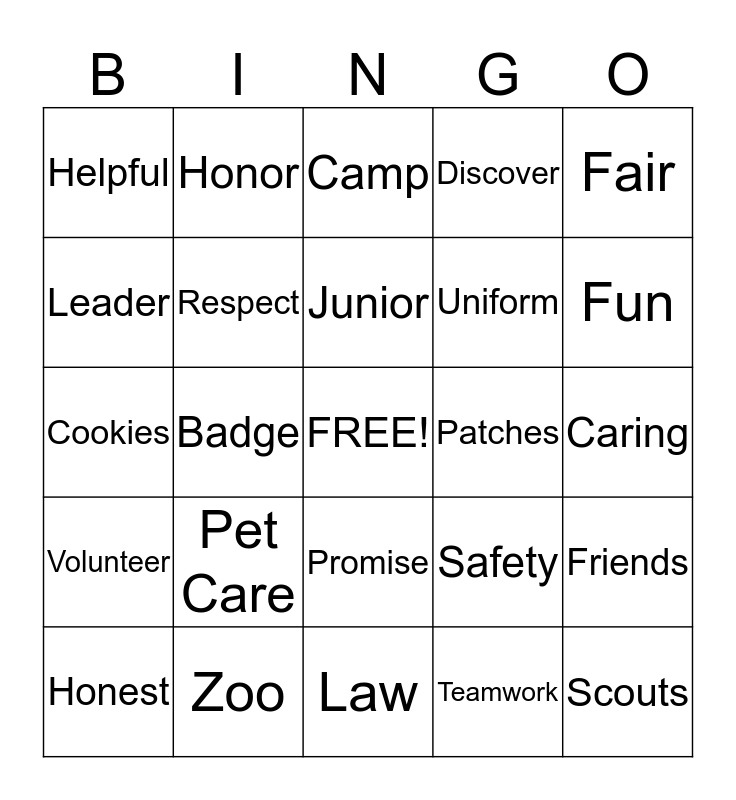 | B | I | N | G | O |
|---|---|---|---|---|
| Helpful | Honor | Camp | Discover | Fair |
| Leader | Respect | Junior | Uniform | Fun |
| Cookies | Badge | FREE! | Patches | Caring |
| Volunteer | Pet Care | Promise | Safety | Friends |
| Honest | Zoo | Law | Teamwork | Scouts |